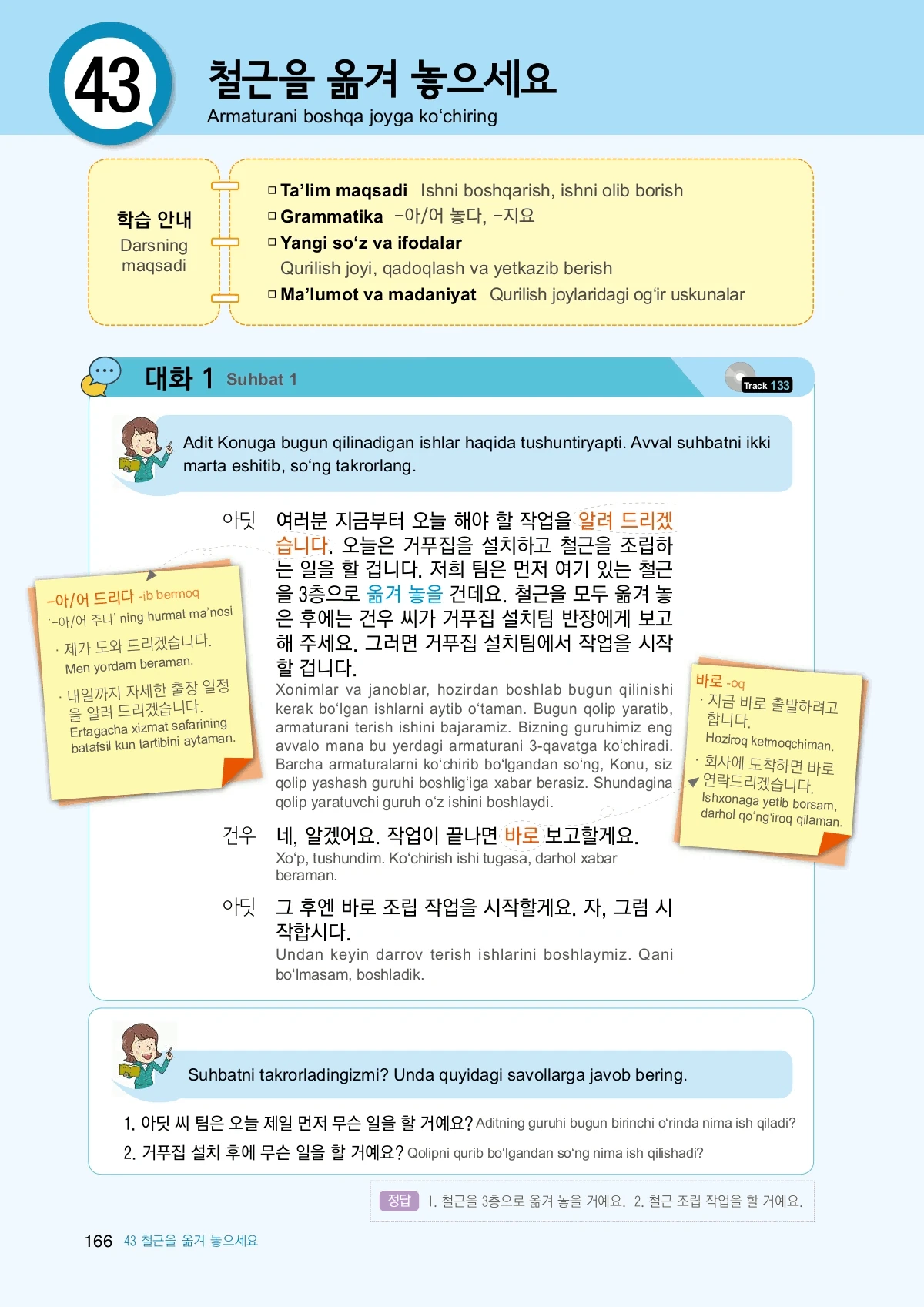 43

철근을 옮겨 놓으세요

Armaturani boshqa joyga ko'chiring

학습 안내
Darsning maqsadi

☐ Ta'lim maqsadi Ishni boshqarish, ishni olib borish
☐ Grammatika -아/어 놓다, -지요
☐ Yangi so'z va ifodalar
Qurilish joyi, qadoqlash va yetkazib berish
☐ Ma'lumot va madaniyat Qurilish joylaridagi og'ir uskunalar

대화 1 Suhbat 1

Track 133

Adit Konuga bugun qilinadigan ishlar haqida tushuntiryapti. Avval suhbatni ikki marta eshitib, so'ng takrorlang.

아딧 여러분 지금부터 오늘 해야 할 작업을 알려 드리겠습니다. 오늘은 거푸집을 설치하고 철근을 조립하는 일을 할 겁니다. 저희 팀은 먼저 여기 있는 철근을 3층으로 옮겨 놓을 건데요. 철근을 모두 옮겨 놓은 후에는 건우 씨가 거푸집 설치팀 반장에게 보고해 주세요. 그러면 거푸집 설치팀에서 작업을 시작할 겁니다.
Xonimlar va janoblar, hozirdan boshlab bugun qilinishi kerak bo'lgan ishlarni aytib o'taman. Bugun qolip yaratib, armaturani terish ishini bajaramiz. Bizning guruhimiz eng avvalo mana bu yerdagi armaturani 3-qavatga ko'chiradi. Barcha armaturalarni ko'chirib bo'lgandan so'ng, Konu, siz qolip yashash guruhi boshlig'iga xabar berasiz. Shundagina qolip yaratuvchi guruh o'z ishini boshlaydi.

건우 네, 알겠어요. 작업이 끝나면 바로 보고할게요.
Xo'p, tushundim. Ko'chirish ishi tugasa, darhol xabar beraman.

아딧 그 후엔 바로 조립 작업을 시작할게요. 자, 그럼 시작합시다.
Undan keyin darrov terish ishlarini boshlaymiz. Qani bo'lmasam, boshladik.

-아/어 드리다 -ib bermoq
'-아/어 주다' ning hurmat ma'nosi
· 제가 도와 드리겠습니다.
Men yordam beraman.
· 내일까지 자세한 출장 일정을 알려 드리겠습니다.
Ertagacha xizmat safarining batafsil kun tartibini aytaman.

바로 -oq
· 지금 바로 출발하려고 합니다.
Hoziroq ketmoqchiman.
· 회사에 도착하면 바로 연락드리겠습니다.
Ishxonaga yetib borsam, darhol qo'ng'iroq qilaman.

Suhbatni takrorladingizmi? Unda quyidagi savollarga javob bering.

1. 아딧 씨 팀은 오늘 제일 먼저 무슨 일을 할 거예요? Aditning guruhi bugun birinchi o'rinda nima ish qiladi?
2. 거푸집 설치 후에 무슨 일을 할 거예요? Qolipni qurib bo'lgandan so'ng nima ish qilishadi?

정답 1. 철근을 3층으로 옮겨 놓을 거예요. 2. 철근 조립 작업을 할 거예요.

166 43 철근을 옮겨 놓으세요